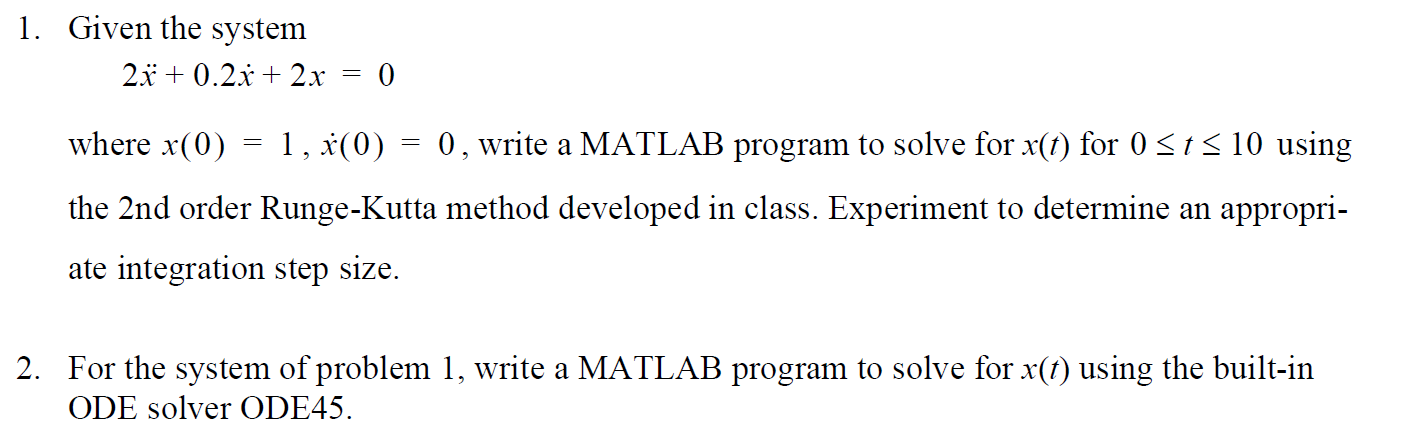 1. Given the system

$2\ddot{x} + 0.2\dot{x} + 2x = 0$

where $x(0) = 1$, $\dot{x}(0) = 0$, write a MATLAB program to solve for $x(t)$ for $0 \le t \le 10$ using the 2nd order Runge-Kutta method developed in class. Experiment to determine an appropriate integration step size.

2. For the system of problem 1, write a MATLAB program to solve for $x(t)$ using the built-in ODE solver ODE45.